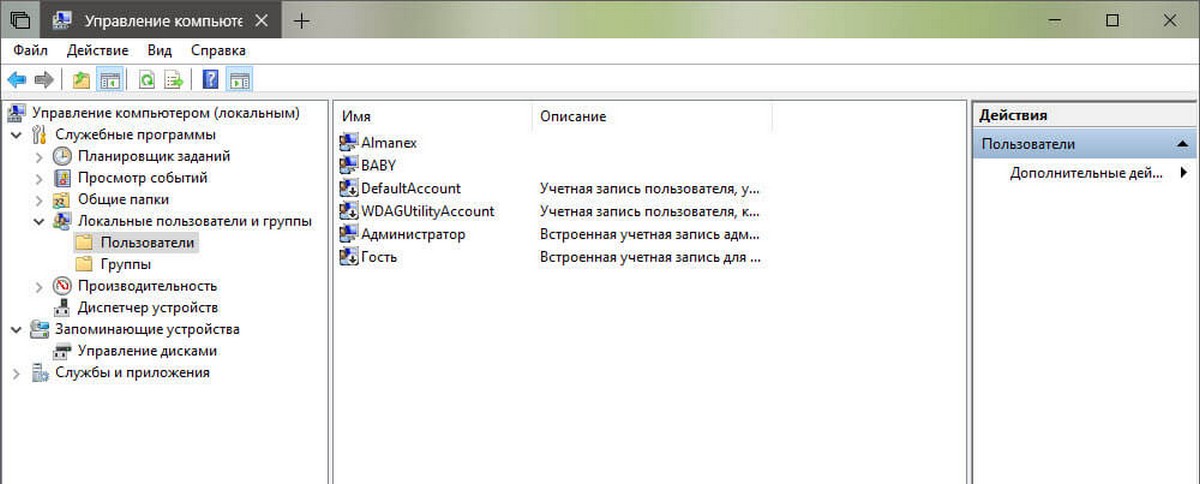 Управление компьюте

Файл Действие Вид Справка

Управление компьютером (локальным)
Служебные программы
Планировщик заданий
Просмотр событий
Общие папки
Локальные пользователи и группы
Пользователи
Группы
Производительность
Диспетчер устройств
Запоминающие устройства
Управление дисками
Службы и приложения

| Имя | Описание |
|---|---|
| Almanex | |
| BABY | |
| DefaultAccount | Учетная запись пользователя, у... |
| WDAGUtilityAccount | Учетная запись пользователя, к... |
| Администратор | Встроенная учетная запись адм... |
| Гость | Встроенная учетная запись для ... |

Действия
Пользователи
Дополнительные дей...